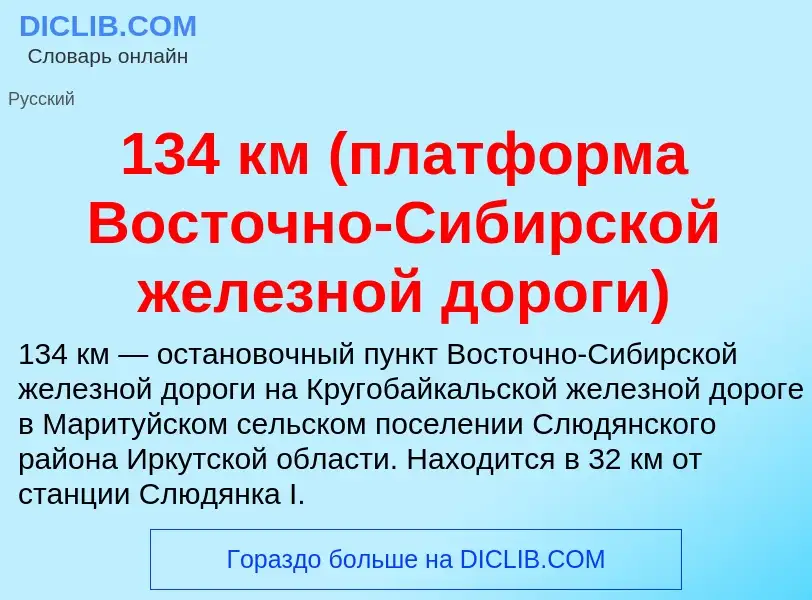 DICLIB.COM
Словарь онлайн

Русский

134 км (платформа Восточно-Сибирской железной дороги)

134 км — остановочный пункт Восточно-Сибирской железной дороги на Кругобайкальской железной дороге в Маритуйском сельском поселении Слюдянского района Иркутской области. Находится в 32 км от станции Слюдянка I.

Гораздо больше на DICLIB.COM